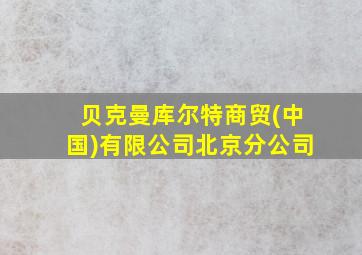 贝克曼库尔特商贸(中国)有限公司北京分公司